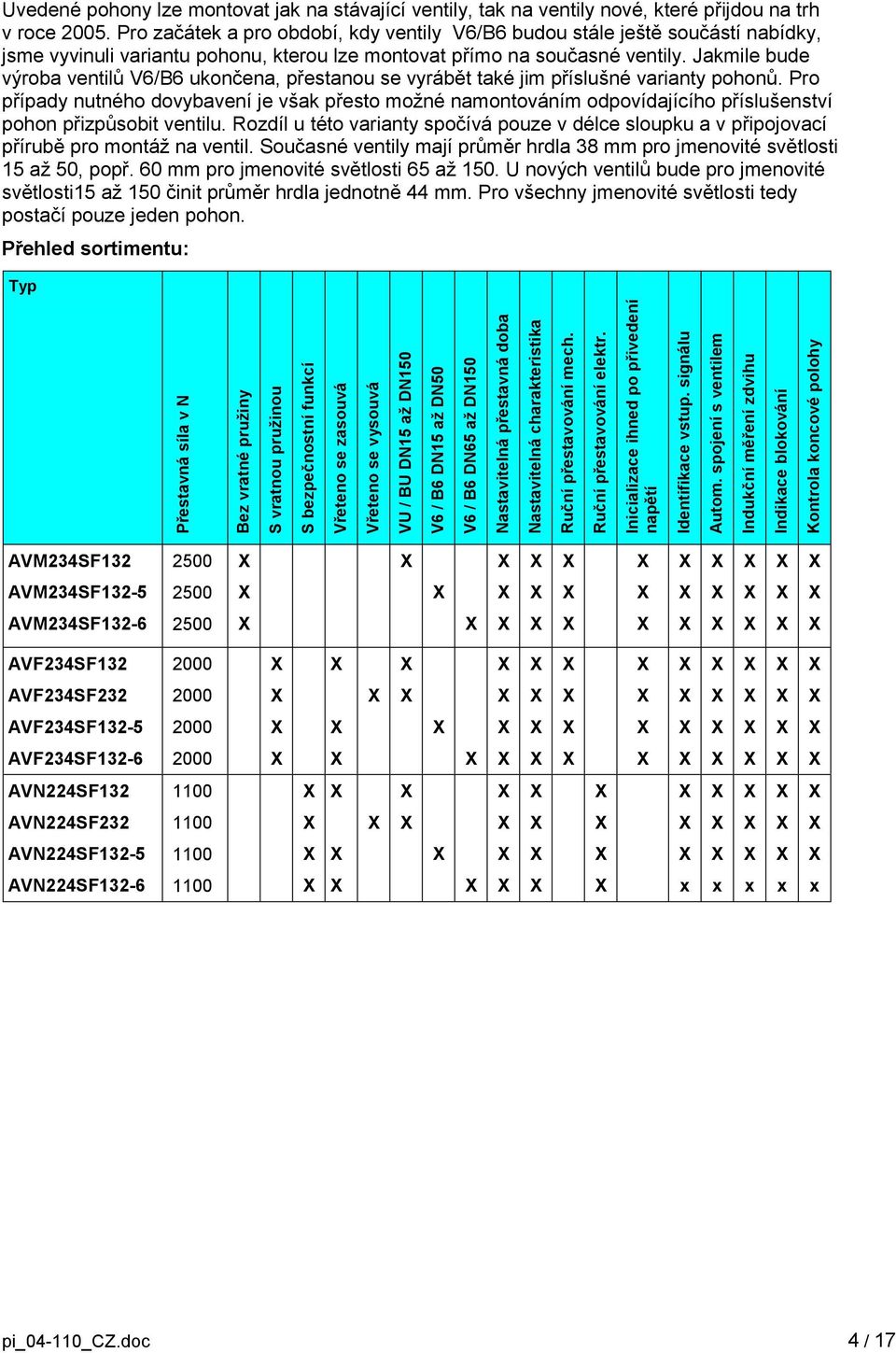 Uvedené pohony lze montovat jak na stávající ventily, tak na ventily nové, které přijdou na trh v roce 2005. Pro začátek a pro období, kdy ventily V6/B6 budou stále ještě součástí nabídky, jsme vyvinuli variantu pohonu, kterou lze montovat přímo na současné ventily. Jakmile bude výroba ventilů V6/B6 ukončena, přestanou se vyrábět také jim příslušné varianty pohonů. Pro případy nutného dovybavení je však přesto možné namontováním odpovídajícího příslušenství pohon přizpůsobit ventilu. Rozdíl u této varianty spočívá pouze v délce sloupku a v připojovací přírubě pro montáž na ventil. Současné ventily mají průměr hrdla 38 mm pro jmenovité světlosti 15 až 50, popř. 60 mm pro jmenovité světlosti 65 až 150. U nových ventilů bude pro jmenovité světlosti15 až 150 činit průměr hrdla jednotně 44 mm. Pro všechny jmenovité světlosti tedy postačí pouze jeden pohon.

Přehled sortimentu:

| Typ | Přestavná síla v N | Bez vratné pružiny | S vratnou pružinou | S bezpečnostní funkcí | Vřeteno se zasouvá | Vřeteno se vysouvá | VU / BU DN15 až DN150 | V6 / B6 DN15 až DN50 | V6 / B6 DN65 až DN150 | Nastavitelná přestavná doba | Nastavitelná charakteristika | Ruční přestavování mech. | Ruční přestavování elektr. | Inicializace ihned po přivedení napětí | Identifikace vstup. signálu | Autom. spojení s ventilem | Indukční měření zdvihu | Indikace blokování | Kontrola koncové polohy |
|---|---|---|---|---|---|---|---|---|---|---|---|---|---|---|---|---|---|---|---|
| AVM234SF132 | 2500 | X | | | | | X | | | X | X | X | | X | X | X | X | X | X |
| AVM234SF132-5 | 2500 | X | | | | | | X | | X | X | X | | X | X | X | X | X | X |
| AVM234SF132-6 | 2500 | X | | | | | | | X | X | X | X | | X | X | X | X | X | X |
| AVF234SF132 | 2000 | | X | | X | | X | | | X | X | X | | X | X | X | X | X | X |
| AVF234SF232 | 2000 | | X | | | X | X | | | X | X | X | | X | X | X | X | X | X |
| AVF234SF132-5 | 2000 | | X | | X | | | X | | X | X | X | | X | X | X | X | X | X |
| AVF234SF132-6 | 2000 | | X | | X | | | | X | X | X | X | | X | X | X | X | X | X |
| AVN224SF132 | 1100 | | | X | X | | X | | | X | X | | X | | X | X | X | X | X |
| AVN224SF232 | 1100 | | | X | | X | X | | | X | X | | X | | X | X | X | X | X |
| AVN224SF132-5 | 1100 | | | X | X | | | X | | X | X | | X | | X | X | X | X | X |
| AVN224SF132-6 | 1100 | | | X | X | | | | X | X | X | | X | | x | x | x | x | x |

pi_04-110_CZ.doc

4 / 17